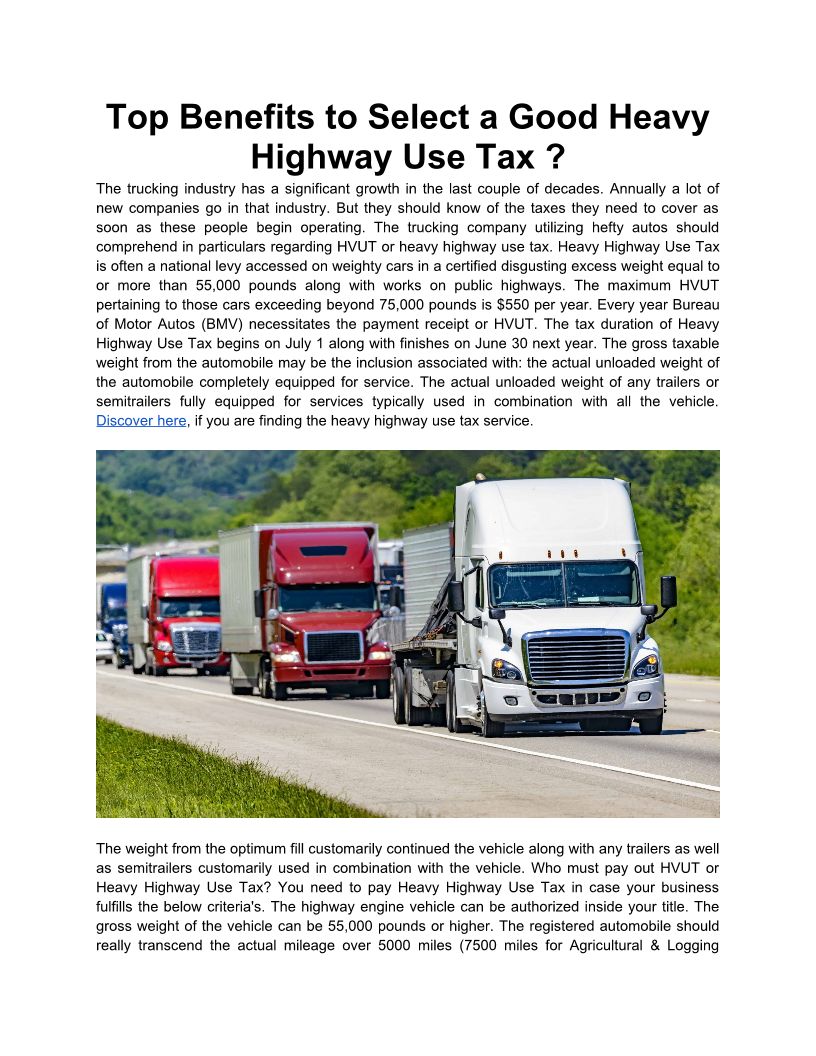 Top Benefits to Select a Good Heavy Highway Use Tax ?

The trucking industry has a significant growth in the last couple of decades. Annually a lot of new companies go in that industry. But they should know of the taxes they need to cover as soon as these people begin operating. The trucking company utilizing hefty autos should comprehend in particulars regarding HVUT or heavy highway use tax. Heavy Highway Use Tax is often a national levy accessed on weighty cars in a certified disgusting excess weight equal to or more than 55,000 pounds along with works on public highways. The maximum HVUT pertaining to those cars exceeding beyond 75,000 pounds is $550 per year. Every year Bureau of Motor Autos (BMV) necessitates the payment receipt or HVUT. The tax duration of Heavy Highway Use Tax begins on July 1 along with finishes on June 30 next year. The gross taxable weight from the automobile may be the inclusion associated with: the actual unloaded weight of the automobile completely equipped for service. The actual unloaded weight of any trailers or semitrailers fully equipped for services typically used in combination with all the vehicle. Discover here, if you are finding the heavy highway use tax service.

The weight from the optimum fill customarily continued the vehicle along with any trailers as well as semitrailers customarily used in combination with the vehicle. Who must pay out HVUT or Heavy Highway Use Tax? You need to pay Heavy Highway Use Tax in case your business fulfills the below criteria's. The highway engine vehicle can be authorized inside your title. The gross weight of the vehicle can be 55,000 pounds or higher. The registered automobile should really transcend the actual mileage over 5000 miles (7500 miles for Agricultural & Logging